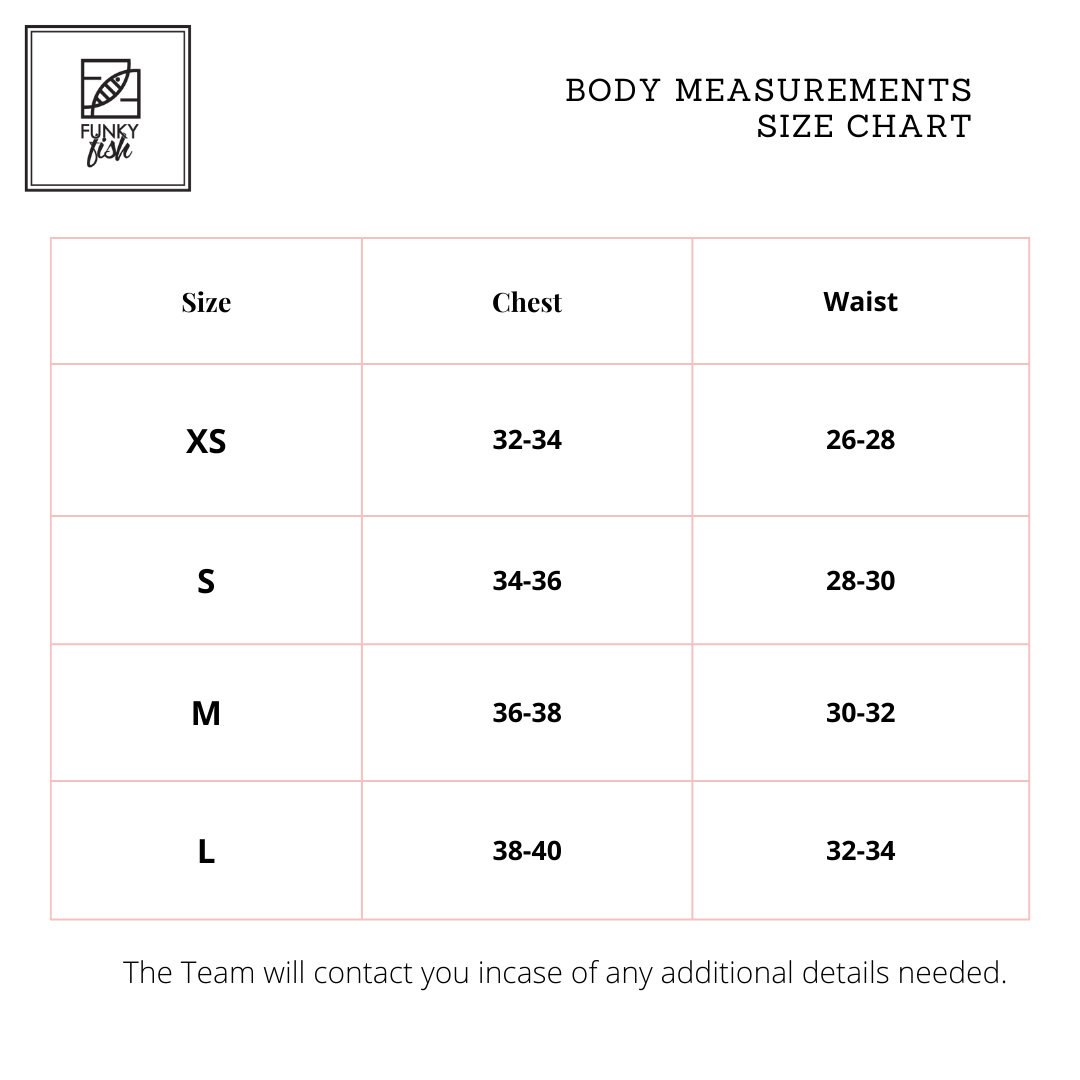 FUNKY fish

BODY MEASUREMENTS
SIZE CHART

| Size | Chest | Waist |
|---|---|---|
| XS | 32-34 | 26-28 |
| S | 34-36 | 28-30 |
| M | 36-38 | 30-32 |
| L | 38-40 | 32-34 |

The Team will contact you incase of any additional details needed.